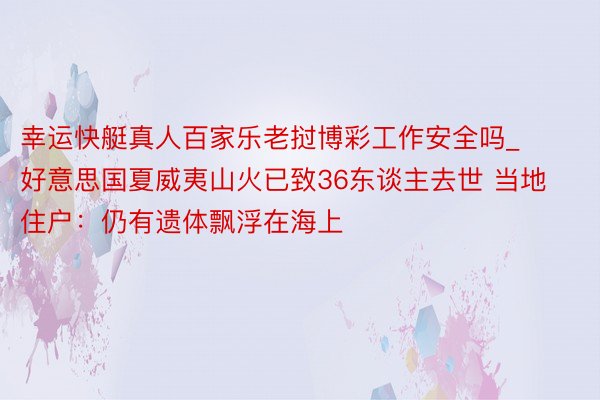 幸运快艇真人百家乐老挝博彩工作安全吗_好意思国夏威夷山火已致36东谈主去世 当地住户：仍有遗体飘浮在海上